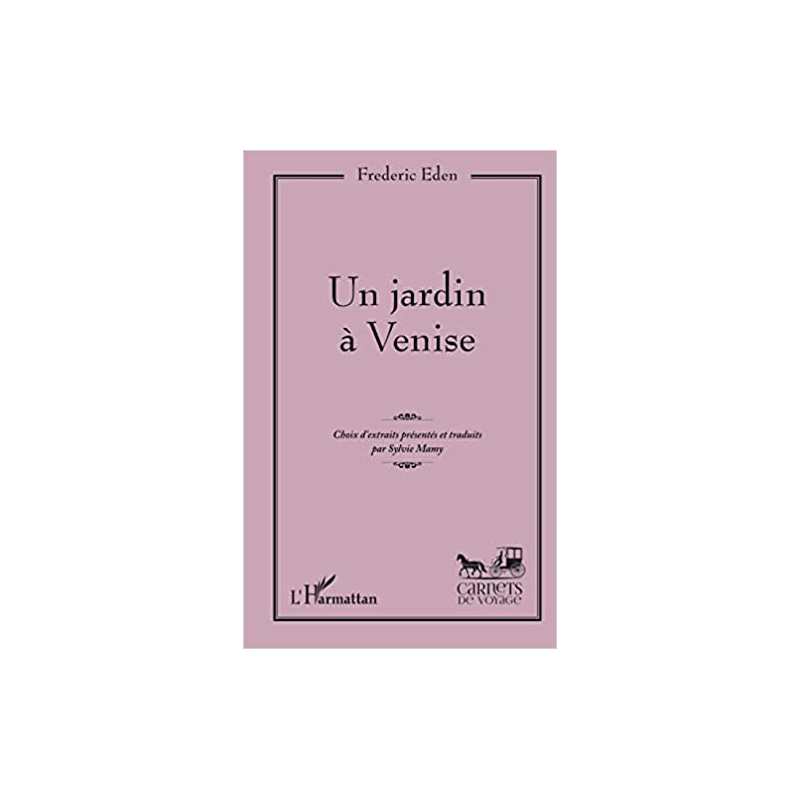 Frederic Eden

Un jardin à Venise

Choix d'extraits présentés et traduits par Sylvie Mamy

L'Harmattan

CARNETS DE VOYAGE